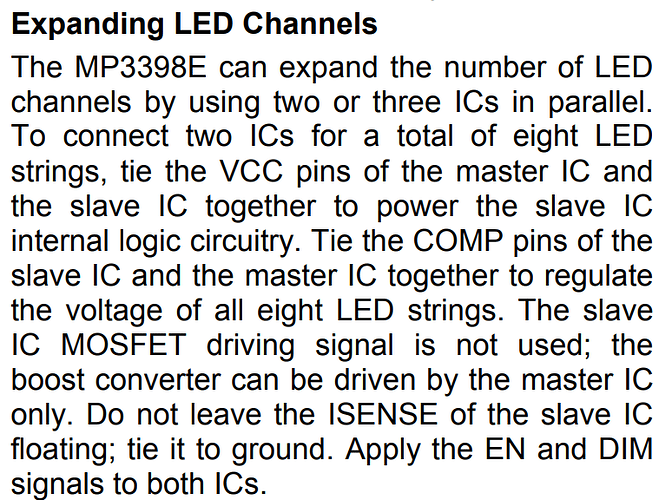 Expanding LED Channels

The MP3398E can expand the number of LED channels by using two or three ICs in parallel. To connect two ICs for a total of eight LED strings, tie the VCC pins of the master IC and the slave IC together to power the slave IC internal logic circuitry. Tie the COMP pins of the slave IC and the master IC together to regulate the voltage of all eight LED strings. The slave IC MOSFET driving signal is not used; the boost converter can be driven by the master IC only. Do not leave the ISENSE of the slave IC floating; tie it to ground. Apply the EN and DIM signals to both ICs.